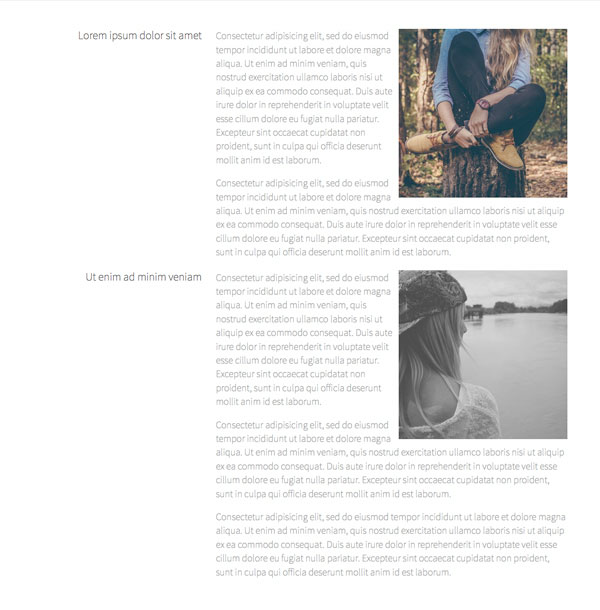 Lorem ipsum dolor sit amet

Consectetur adipisicing elit, sed do eiusmod tempor incididunt ut labore et dolore magna aliqua. Ut enim ad minim veniam, quis nostrud exercitation ullamco laboris nisi ut aliquip ex ea commodo consequat. Duis aute irure dolor in reprehenderit in voluptate velit esse cillum dolore eu fugiat nulla pariatur. Excepteur sint occaecat cupidatat non proident, sunt in culpa qui officia deserunt mollit anim id est laborum.

Consectetur adipisicing elit, sed do eiusmod tempor incididunt ut labore et dolore magna aliqua. Ut enim ad minim veniam, quis nostrud exercitation ullamco laboris nisi ut aliquip ex ea commodo consequat. Duis aute irure dolor in reprehenderit in voluptate velit esse cillum dolore eu fugiat nulla pariatur. Excepteur sint occaecat cupidatat non proident, sunt in culpa qui officia deserunt mollit anim id est laborum.

Ut enim ad minim veniam

Consectetur adipisicing elit, sed do eiusmod tempor incididunt ut labore et dolore magna aliqua. Ut enim ad minim veniam, quis nostrud exercitation ullamco laboris nisi ut aliquip ex ea commodo consequat. Duis aute irure dolor in reprehenderit in voluptate velit esse cillum dolore eu fugiat nulla pariatur. Excepteur sint occaecat cupidatat non proident, sunt in culpa qui officia deserunt mollit anim id est laborum.

Consectetur adipisicing elit, sed do eiusmod tempor incididunt ut labore et dolore magna aliqua. Ut enim ad minim veniam, quis nostrud exercitation ullamco laboris nisi ut aliquip ex ea commodo consequat. Duis aute irure dolor in reprehenderit in voluptate velit esse cillum dolore eu fugiat nulla pariatur. Excepteur sint occaecat cupidatat non proident, sunt in culpa qui officia deserunt mollit anim id est laborum.

Consectetur adipisicing elit, sed do eiusmod tempor incididunt ut labore et dolore magna aliqua. Ut enim ad minim veniam, quis nostrud exercitation ullamco laboris nisi ut aliquip ex ea commodo consequat. Duis aute irure dolor in reprehenderit in voluptate velit esse cillum dolore eu fugiat nulla pariatur. Excepteur sint occaecat cupidatat non proident, sunt in culpa qui officia deserunt mollit anim id est laborum.